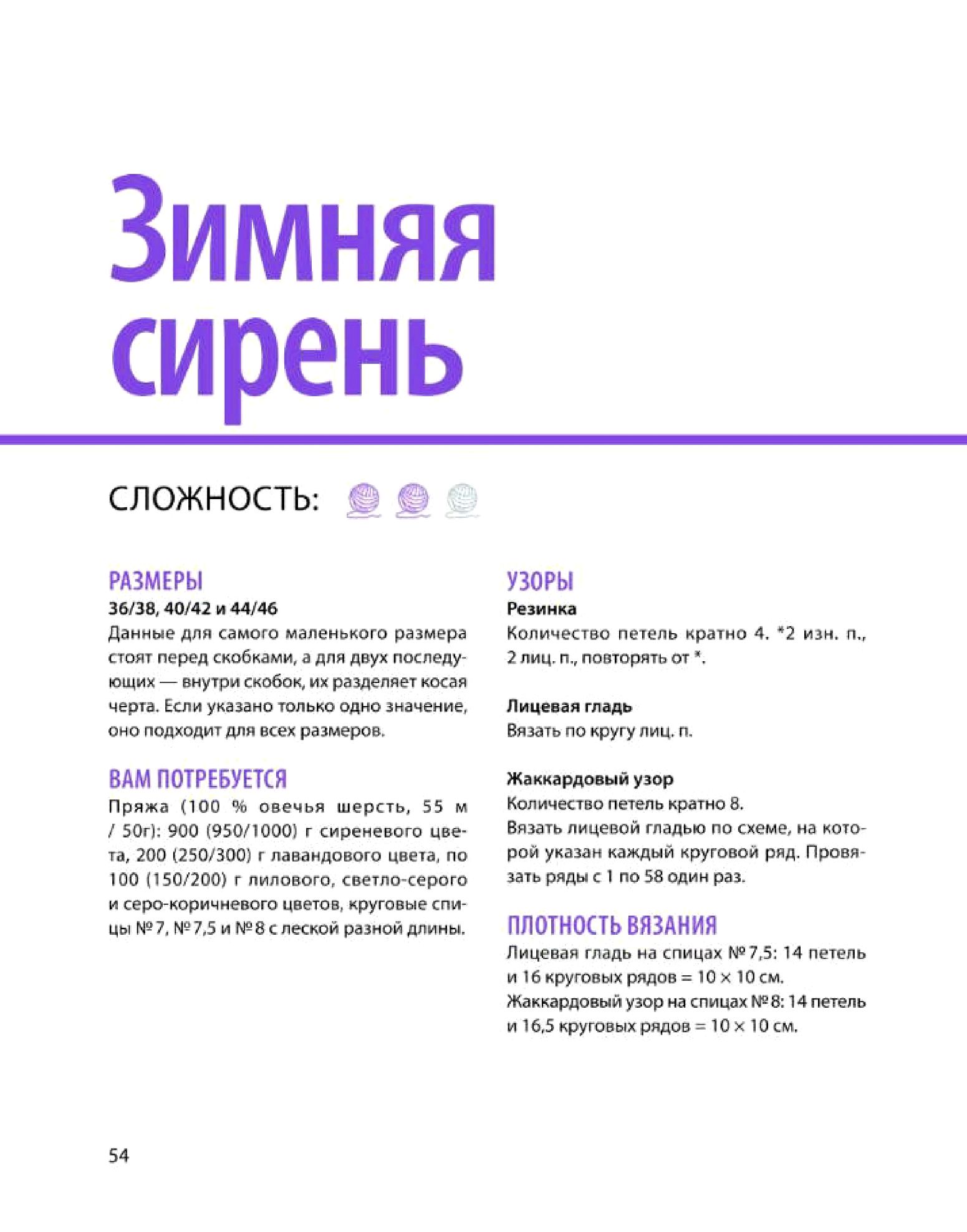 Зимняя сирень

СЛОЖНОСТЬ:

РАЗМЕРЫ
36/38, 40/42 и 44/46
Данные для самого маленького размера стоят перед скобками, а для двух последующих — внутри скобок, их разделяет косая черта. Если указано только одно значение, оно подходит для всех размеров.

ВАМ ПОТРЕБУЕТСЯ
Пряжа (100 % овечья шерсть, 55 м / 50г): 900 (950/1000) г сиреневого цвета, 200 (250/300) г лавандового цвета, по 100 (150/200) г лилового, светло-серого и серо-коричневого цветов, круговые спицы № 7, № 7,5 и № 8 с леской разной длины.

УЗОРЫ
Резинка
Количество петель кратно 4. *2 изн. п., 2 лиц. п., повторять от *.

Лицевая гладь
Вязать по кругу лиц. п.

Жаккардовый узор
Количество петель кратно 8.
Вязать лицевой гладью по схеме, на которой указан каждый круговой ряд. Провязать ряды с 1 по 58 один раз.

ПЛОТНОСТЬ ВЯЗАНИЯ
Лицевая гладь на спицах № 7,5: 14 петель и 16 круговых рядов = 10 × 10 см.
Жаккардовый узор на спицах № 8: 14 петель и 16,5 круговых рядов = 10 × 10 см.

54